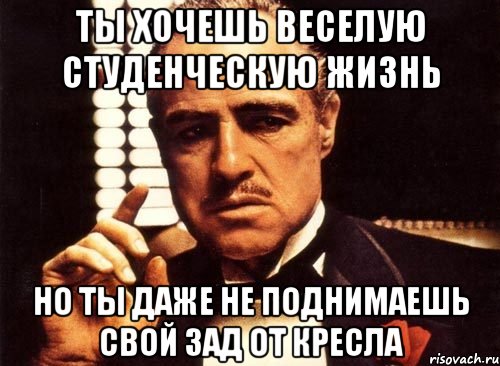 ТЫ ХОЧЕШЬ ВЕСЕЛУЮ СТУДЕНЧЕСКУЮ ЖИЗНЬ

НО ТЫ ДАЖЕ НЕ ПОДНИМАЕШЬ СВОЙ ЗАД ОТ КРЕСЛА

risovach.ru